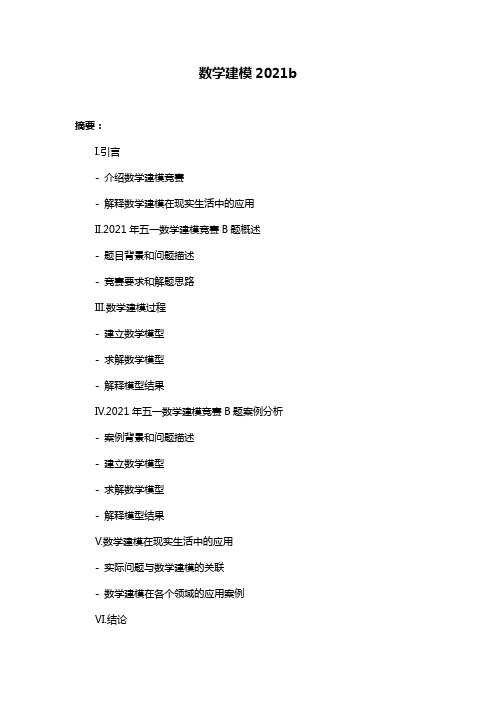 数学建模 2021b

摘要：

I.引言

- 介绍数学建模竞赛

- 解释数学建模在现实生活中的应用

II.2021 年五一数学建模竞赛 B 题概述

- 题目背景和问题描述

- 竞赛要求和解题思路

III.数学建模过程

- 建立数学模型

- 求解数学模型

- 解释模型结果

IV.2021 年五一数学建模竞赛 B 题案例分析

- 案例背景和问题描述

- 建立数学模型

- 求解数学模型

- 解释模型结果

V.数学建模在现实生活中的应用

- 实际问题与数学建模的关联

- 数学建模在各个领域的应用案例

VI.结论